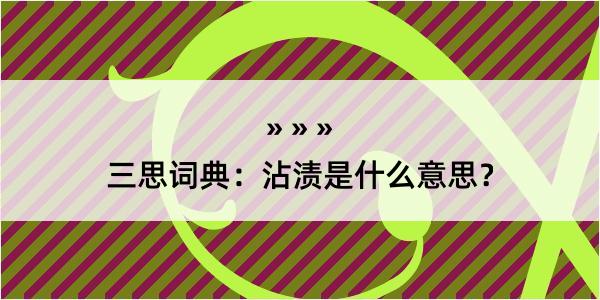 » » »
三思词典：沾渍是什么意思？